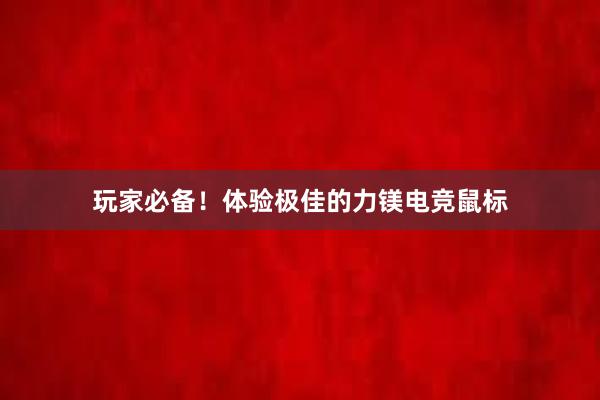 玩家必备！体验极佳的力镁电竞鼠标